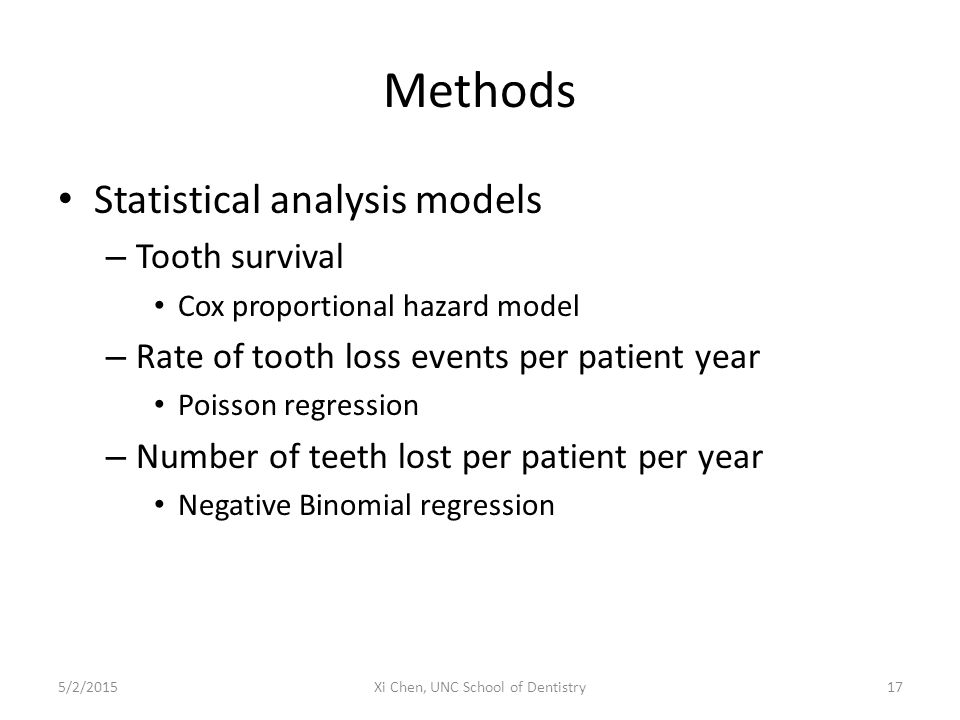 Methods

• Statistical analysis models
– Tooth survival
• Cox proportional hazard model
– Rate of tooth loss events per patient year
• Poisson regression
– Number of teeth lost per patient per year
• Negative Binomial regression

5/2/2015 Xi Chen, UNC School of Dentistry 17